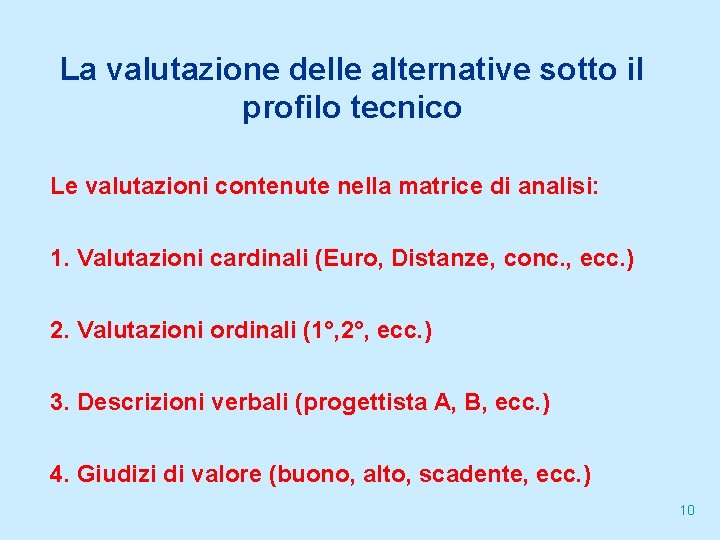 La valutazione delle alternative sotto il profilo tecnico

Le valutazioni contenute nella matrice di analisi:

1. Valutazioni cardinali (Euro, Distanze, conc., ecc.)

2. Valutazioni ordinali (1°,2°, ecc.)

3. Descrizioni verbali (progettista A, B, ecc.)

4. Giudizi di valore (buono, alto, scadente, ecc.)

10